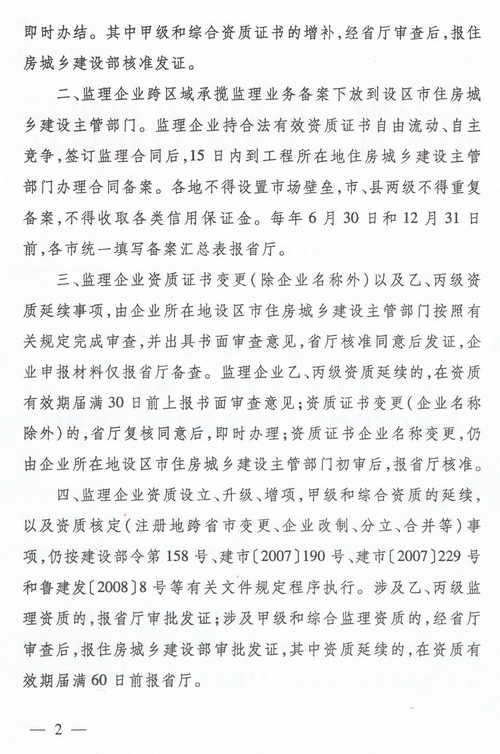 即时办结。其中甲级和综合资质证书的增补，经省厅审查后，报住房城乡建设部核准发证。

二、监理企业跨区域承揽监理业务备案下放到设区市住房城乡建设主管部门。监理企业持合法有效资质证书自由流动、自主竞争，签订监理合同后，15日内到工程所在地住房城乡建设主管部门办理合同备案。各地不得设置市场壁垒，市、县两级不得重复备案，不得收取各类信用保证金。每年6月30日和12月31日前，各市统一填写备案汇总表报省厅。

三、监理企业资质证书变更（除企业名称外）以及乙、丙级资质延续事项，由企业所在地设区市住房城乡建设主管部门按照有关规定完成审查，并出具书面审查意见，省厅核准同意后发证，企业申报材料仅报省厅备查。监理企业乙、丙级资质延续的，在资质有效期届满30日前上报书面审查意见；资质证书变更（企业名称除外）的，省厅复核同意后，即时办理；资质证书企业名称变更，仍由企业所在地设区市住房城乡建设主管部门初审后，报省厅核准。

四、监理企业资质设立、升级、增项，甲级和综合资质的延续，以及资质核定（注册地跨省市变更、企业改制、分立、合并等）事项，仍按建设部令第158号、建市〔2007〕190号、建市〔2007〕229号和鲁建发〔2008〕8号等有关文件规定程序执行。涉及乙、丙级监理资质的，报省厅审批发证；涉及甲级和综合监理资质的，经省厅审查后，报住房城乡建设部审批发证，其中资质延续的，在资质有效期届满60日前报省厅。

— 2 —